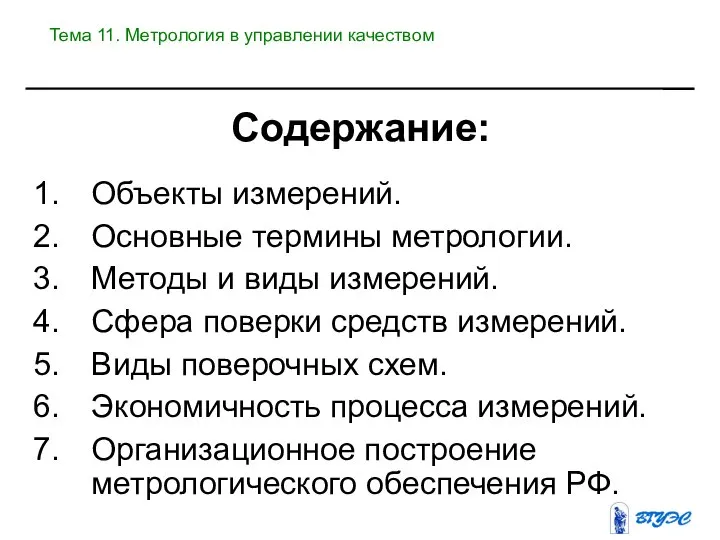 Тема 11. Метрология в управлении качеством

Содержание:

1. Объекты измерений.
2. Основные термины метрологии.
3. Методы и виды измерений.
4. Сфера поверки средств измерений.
5. Виды поверочных схем.
6. Экономичность процесса измерений.
7. Организационное построение метрологического обеспечения РФ.

ВГУЭС